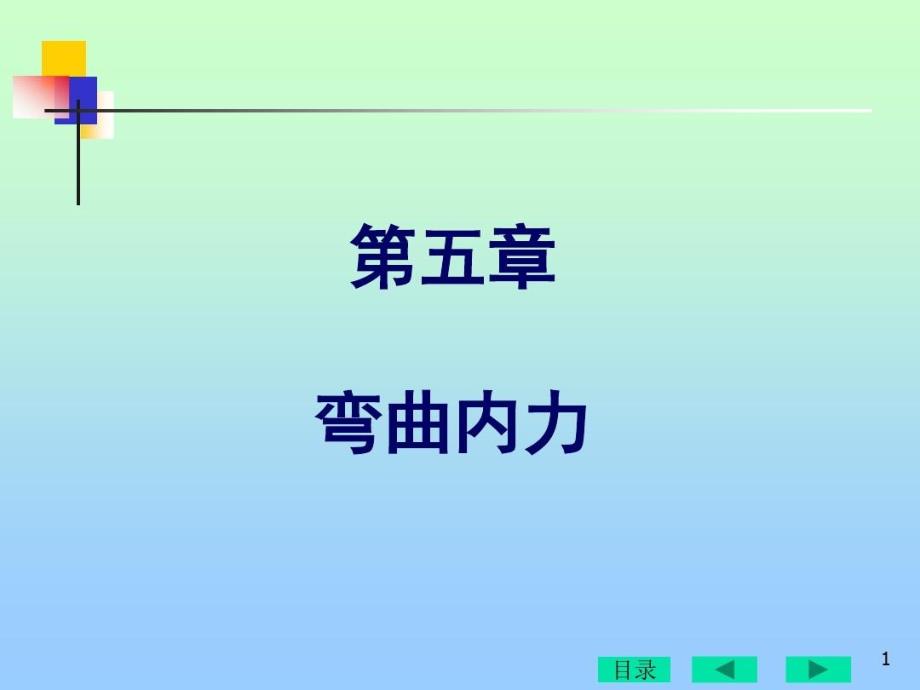 第五章

弯曲内力

目录

1